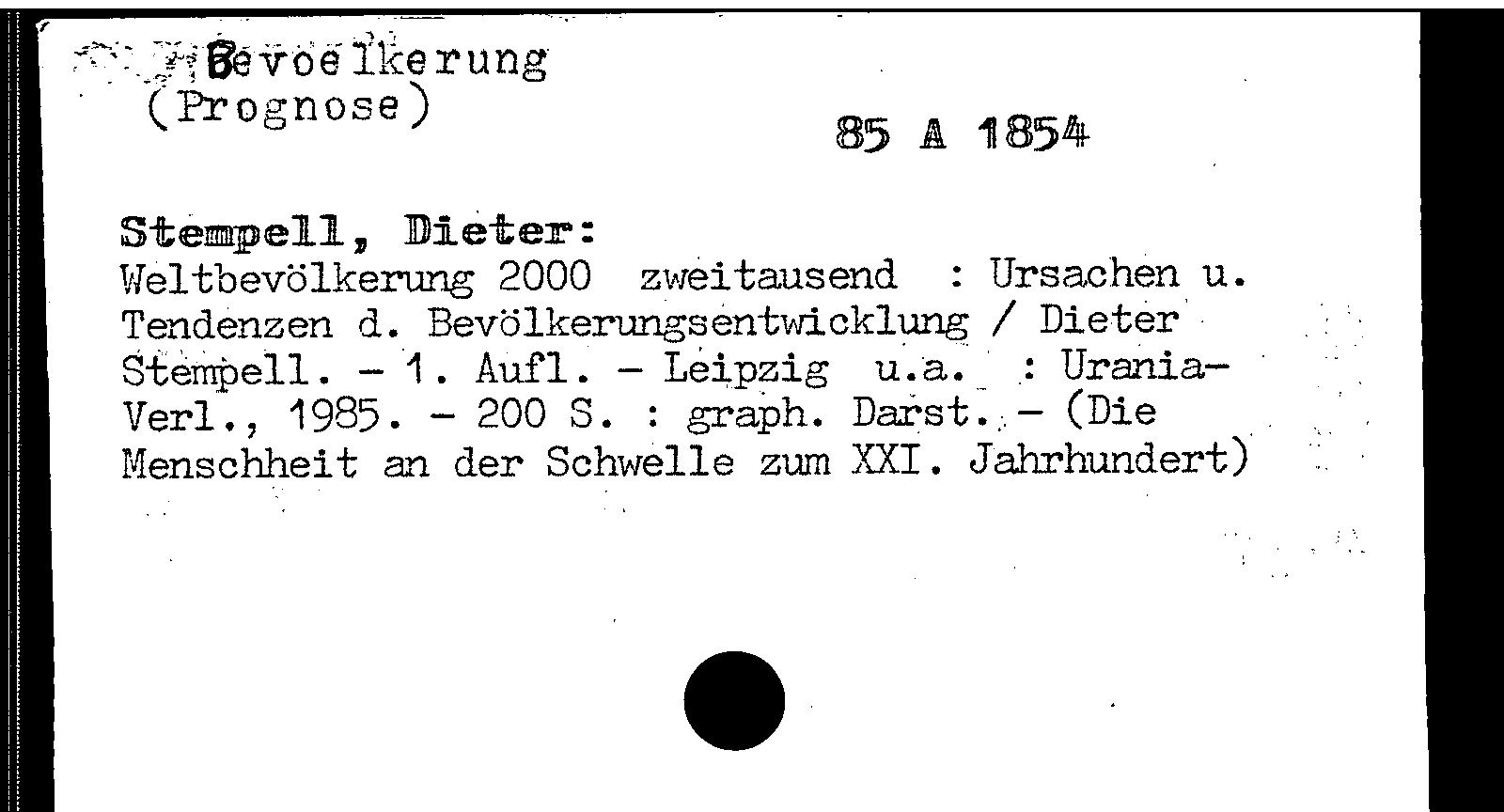 Bevoelkerung
(Prognose)

85 A 1854

Stempell, Dieter:
Weltbevölkerung 2000 zweitausend : Ursachen u. Tendenzen d. Bevölkerungsentwicklung / Dieter Stempell. - 1. Aufl. - Leipzig u.a. : Urania-Verl., 1985. - 200 S. : graph. Darst. - (Die Menschheit an der Schwelle zum XXI. Jahrhundert)